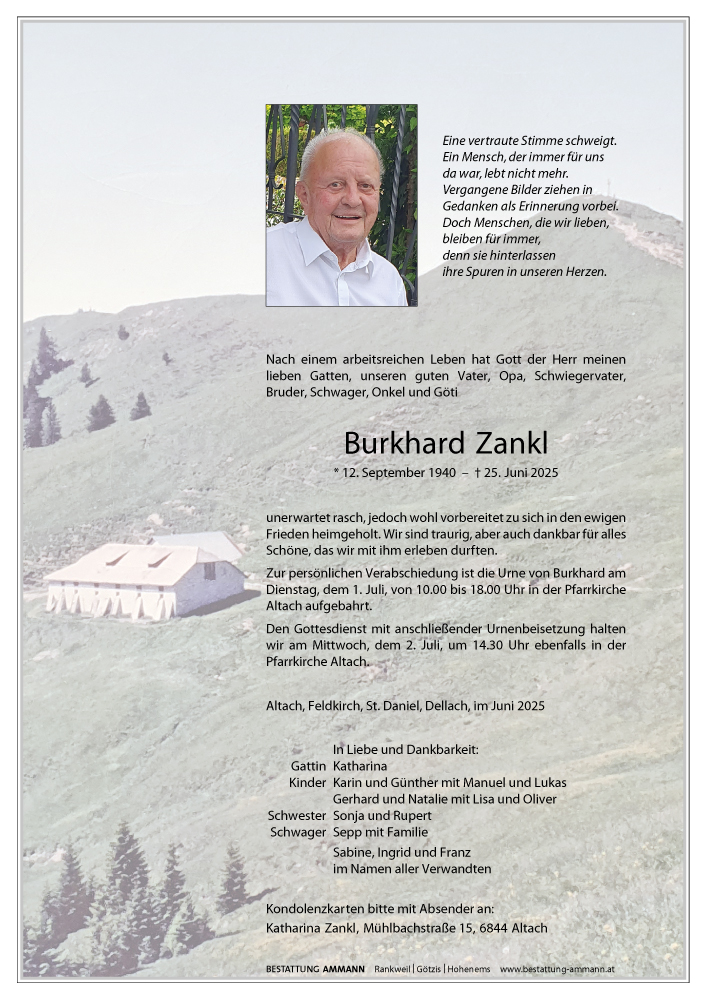 Eine vertraute Stimme schweigt.
Ein Mensch, der immer für uns da war, lebt nicht mehr.
Vergangene Bilder ziehen in Gedanken als Erinnerung vorbei.
Doch Menschen, die wir lieben, bleiben für immer, denn sie hinterlassen ihre Spuren in unseren Herzen.

Nach einem arbeitsreichen Leben hat Gott der Herr meinen lieben Gatten, unseren guten Vater, Opa, Schwiegervater, Bruder, Schwager, Onkel und Göti

Burkhard Zankl

* 12. September 1940 – † 25. Juni 2025

unerwartet rasch, jedoch wohl vorbereitet zu sich in den ewigen Frieden heimgeholt. Wir sind traurig, aber auch dankbar für alles Schöne, das wir mit ihm erleben durften.

Zur persönlichen Verabschiedung ist die Urne von Burkhard am Dienstag, dem 1. Juli, von 10.00 bis 18.00 Uhr in der Pfarrkirche Altach aufgebahrt.

Den Gottesdienst mit anschließender Urnenbeisetzung halten wir am Mittwoch, dem 2. Juli, um 14.30 Uhr ebenfalls in der Pfarrkirche Altach.

Altach, Feldkirch, St. Daniel, Dellach, im Juni 2025

In Liebe und Dankbarkeit:
Gattin Katharina
Kinder Karin und Günther mit Manuel und Lukas
Gerhard und Natalie mit Lisa und Oliver
Schwester Sonja und Rupert
Schwager Sepp mit Familie
Sabine, Ingrid und Franz
im Namen aller Verwandten

Kondolenzkarten bitte mit Absender an:
Katharina Zankl, Mühlbachstraße 15, 6844 Altach

BESTATTUNG AMMANN Rankweil | Götzis | Hohenems www.bestattung-ammann.at